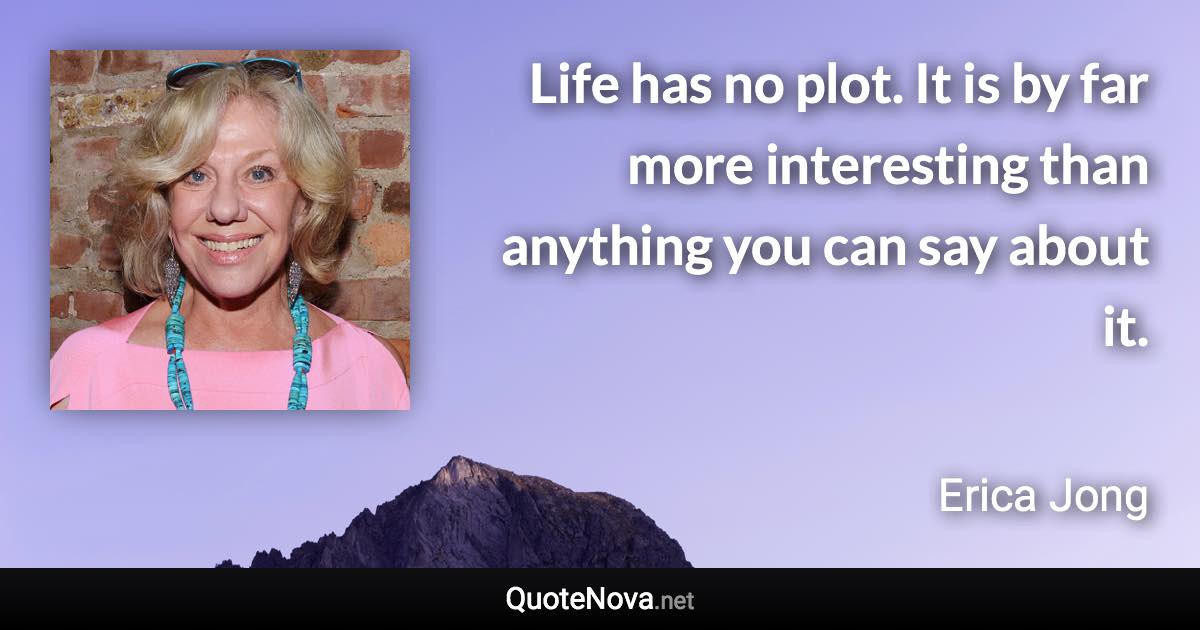 Life has no plot. It is by far more interesting than anything you can say about it.

Erica Jong

QuoteNova.net